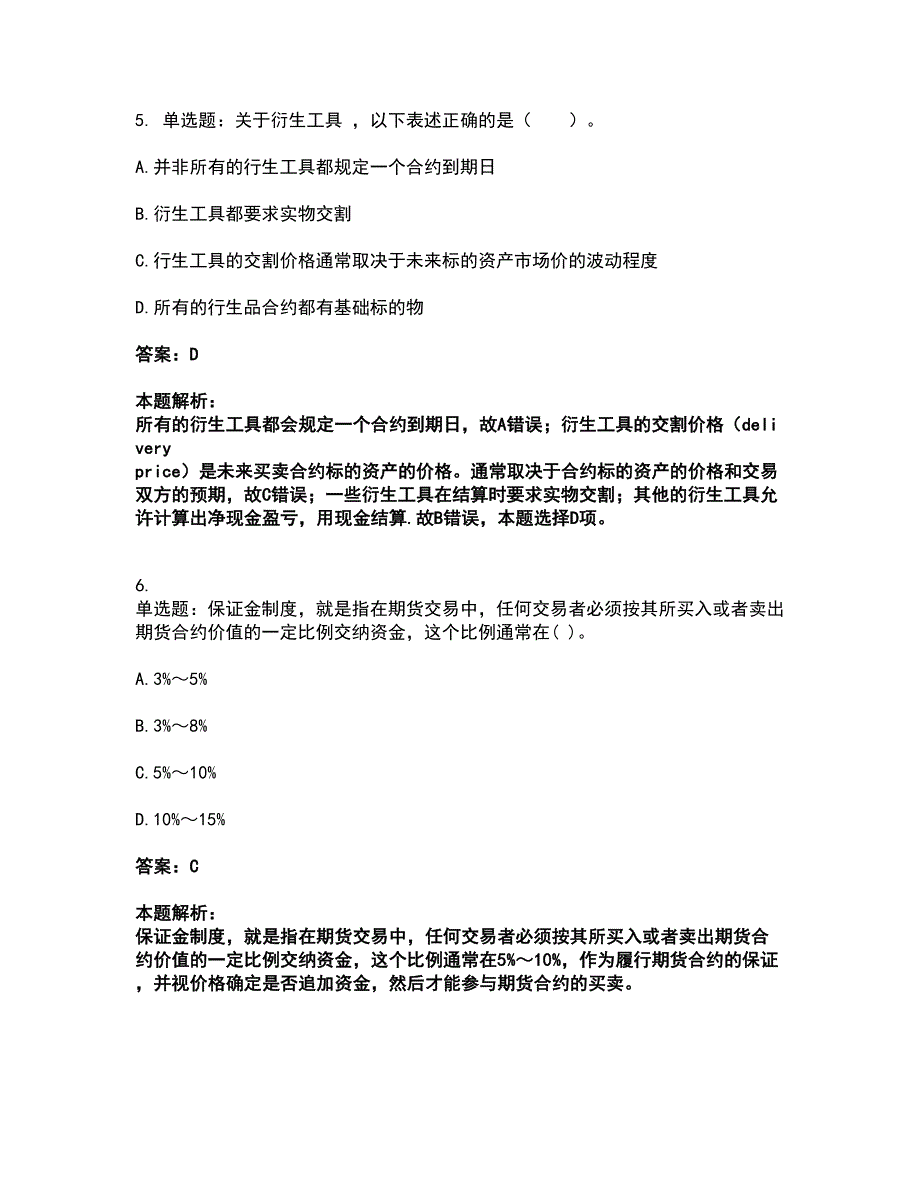 5. 单选题：关于衍生工具 ，以下表述正确的是（　　）。

A.并非所有的衍生工具都规定一个合约到期日

B.衍生工具都要求实物交割

C.衍生工具的交割价格通常取决于未来标的资产市场价的波动程度

D.所有的衍生品合约都有基础标的物

答案：D

本题解析：
所有的衍生工具都会规定一个合约到期日，故A错误；衍生工具的交割价格（delivery price）是未来买卖合约标的资产的价格。通常取决于合约标的资产的价格和交易双方的预期，故C错误；一些衍生工具在结算时要求实物交割；其他的衍生工具允许计算出净现金盈亏，用现金结算.故B错误，本题选择D项。

6.
单选题：保证金制度，就是指在期货交易中，任何交易者必须按其所买入或者卖出期货合约价值的一定比例交纳资金，这个比例通常在( )。

A.3%～5%

B.3%～8%

C.5%～10%

D.10%～15%

答案：C

本题解析：
保证金制度，就是指在期货交易中，任何交易者必须按其所买入或者卖出期货合约价值的一定比例交纳资金，这个比例通常在5%～10%，作为履行期货合约的保证，并视价格确定是否追加资金，然后才能参与期货合约的买卖。